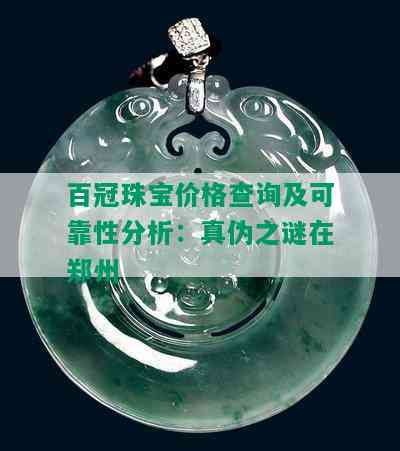 百冠珠宝价格查询及可靠性分析：真伪之谜在郑州